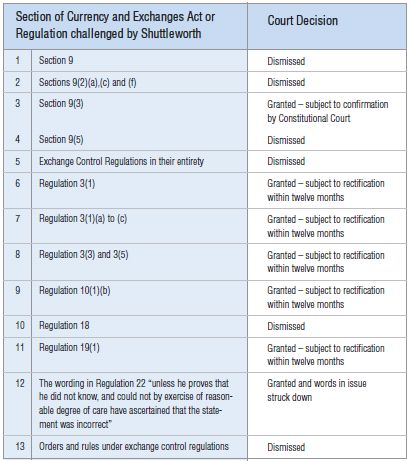 | | Section of Currency and Exchanges Act or Regulation challenged by Shuttleworth | Court Decision |
|---|---|---|
| 1 | Section 9 | Dismissed |
| 2 | Sections 9(2)(a),(c) and (f) | Dismissed |
| 3 | Section 9(3) | Granted – subject to confirmation by Constitutional Court |
| 4 | Section 9(5) | Dismissed |
| 5 | Exchange Control Regulations in their entirety | Dismissed |
| 6 | Regulation 3(1) | Granted – subject to rectification within twelve months |
| 7 | Regulation 3(1)(a) to (c) | Granted – subject to rectification within twelve months |
| 8 | Regulation 3(3) and 3(5) | Granted – subject to rectification within twelve months |
| 9 | Regulation 10(1)(b) | Granted – subject to rectification within twelve months |
| 10 | Regulation 18 | Dismissed |
| 11 | Regulation 19(1) | Granted – subject to rectification within twelve months |
| 12 | The wording in Regulation 22 "unless he proves that he did not know, and could not by exercise of reasonable degree of care have ascertained that the statement was incorrect" | Granted and words in issue struck down |
| 13 | Orders and rules under exchange control regulations | Dismissed |